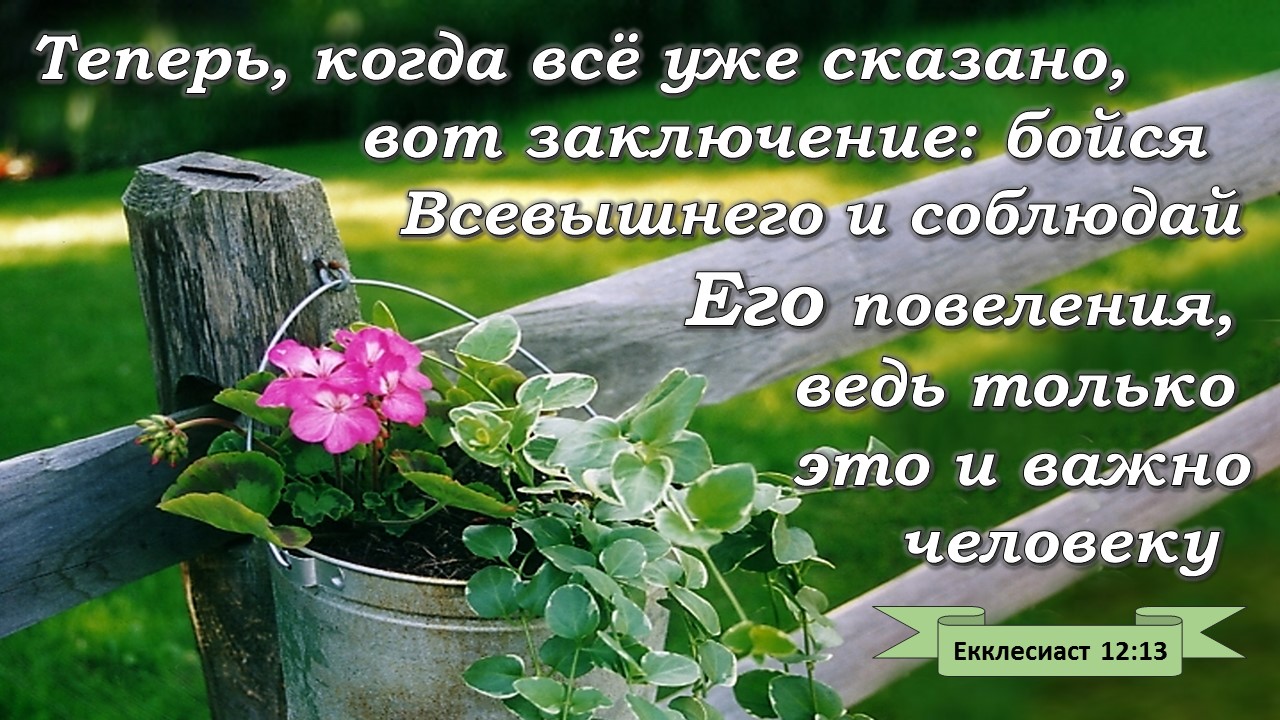 Теперь, когда всё уже сказано, вот заключение: бойся Всевышнего и соблюдай Его повеления, ведь только это и важно человеку

Екклесиаст 12:13